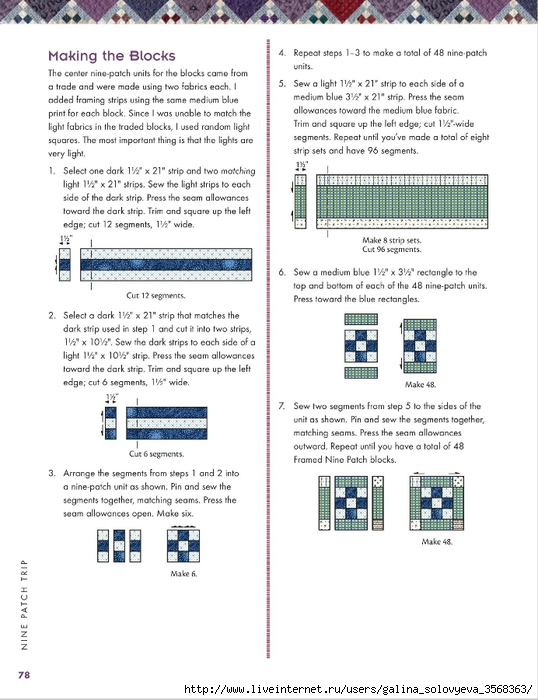 Making the Blocks

The center nine-patch units for the blocks came from a trade and were made using two fabrics each. I added framing strips using the same medium blue print for each block. Since I was unable to match the light fabrics in the traded blocks, I used random light squares. The most important thing is that the lights are very light.

1. Select one dark 1½" x 21" strip and two matching light 1½" x 21" strips. Sew the light strips to each side of the dark strip. Press the seam allowances toward the dark strip. Trim and square up the left edge; cut 12 segments, 1½" wide.

1½"

Cut 12 segments.

2. Select a dark 1½" x 21" strip that matches the dark strip used in step 1 and cut it into two strips, 1½" x 10½". Sew the dark strips to each side of a light 1½" x 10½" strip. Press the seam allowances toward the dark strip. Trim and square up the left edge; cut 6 segments, 1½" wide.

1½"

Cut 6 segments.

3. Arrange the segments from steps 1 and 2 into a nine-patch unit as shown. Pin and sew the segments together, matching seams. Press the seam allowances open. Make six.

Make 6.

4. Repeat steps 1–3 to make a total of 48 nine-patch units.

5. Sew a light 1½" x 21" strip to each side of a medium blue 3½" x 21" strip. Press the seam allowances toward the medium blue fabric. Trim and square up the left edge; cut 1½"-wide segments. Repeat until you've made a total of eight strip sets and have 96 segments.

1½"

Make 8 strip sets.
Cut 96 segments.

6. Sew a medium blue 1½" x 3½" rectangle to the top and bottom of each of the 48 nine-patch units. Press toward the blue rectangles.

Make 48.

7. Sew two segments from step 5 to the sides of the unit as shown. Pin and sew the segments together, matching seams. Press the seam allowances outward. Repeat until you have a total of 48 Framed Nine Patch blocks.

Make 48.

NINE PATCH TRIP

78

http://www.liveinternet.ru/users/galina_solovyeva_3568363/